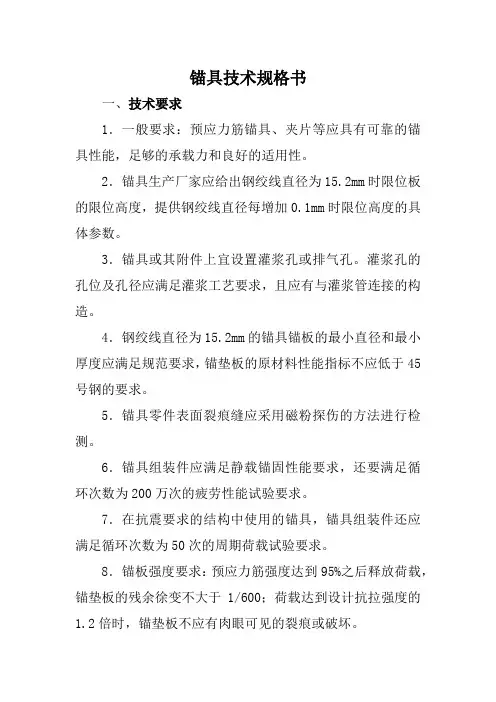 锚具技术规格书

一、技术要求

1．一般要求：预应力筋锚具、夹片等应具有可靠的锚具性能，足够的承载力和良好的适用性。

2．锚具生产厂家应给出钢绞线直径为15.2mm时限位板的限位高度，提供钢绞线直径每增加0.1mm时限位高度的具体参数。

3．锚具或其附件上宜设置灌浆孔或排气孔。灌浆孔的孔位及孔径应满足灌浆工艺要求，且应有与灌浆管连接的构造。

4．钢绞线直径为15.2mm的锚具锚板的最小直径和最小厚度应满足规范要求，锚垫板的原材料性能指标不应低于45号钢的要求。

5．锚具零件表面裂痕缝应采用磁粉探伤的方法进行检测。

6．锚具组装件应满足静载锚固性能要求，还要满足循环次数为200万次的疲劳性能试验要求。

7．在抗震要求的结构中使用的锚具，锚具组装件还应满足循环次数为50次的周期荷载试验要求。

8．锚板强度要求：预应力筋强度达到95%之后释放荷载，锚垫板的残余徐变不大于 1/600；荷载达到设计抗拉强度的1.2倍时，锚垫板不应有肉眼可见的裂痕或破坏。